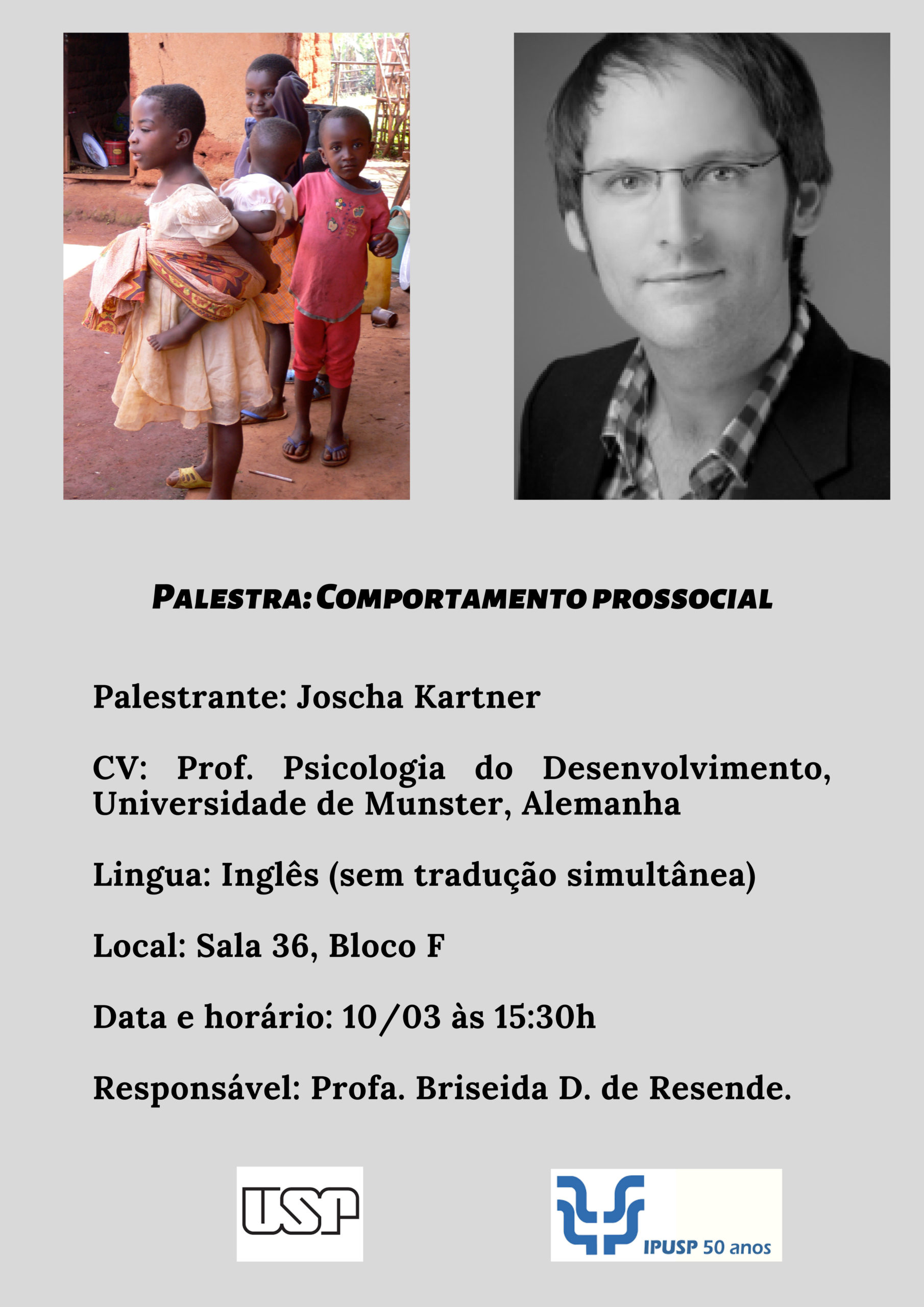 PALESTRA: COMPORTAMENTO PROSSOCIAL

Palestrante: Joscha Kartner

CV: Prof. Psicologia do Desenvolvimento, Universidade de Munster, Alemanha

Lingua: Inglês (sem tradução simultânea)

Local: Sala 36, Bloco F

Data e horário: 10/03 às 15:30h

Responsável: Profa. Briseida D. de Resende.

USP

IPUSP 50 anos